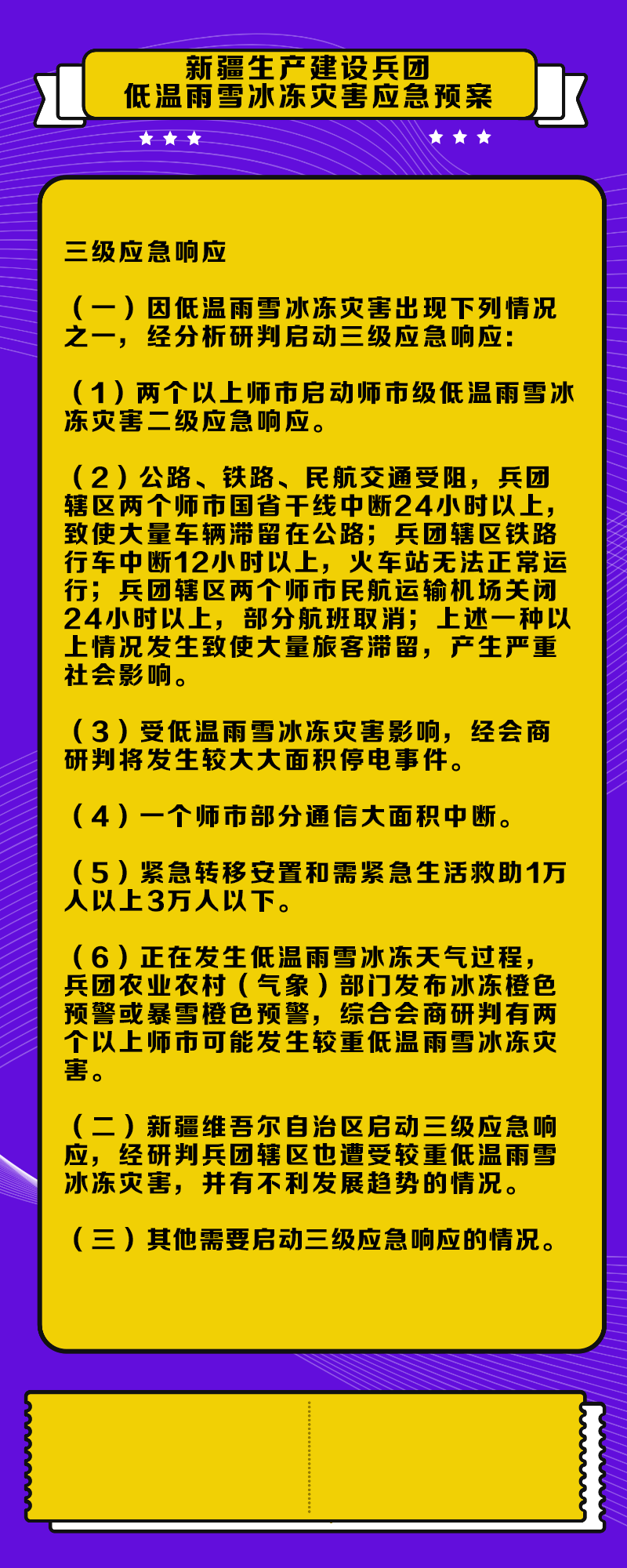 新疆生产建设兵团
低温雨雪冰冻灾害应急预案

三级应急响应

（一）因低温雨雪冰冻灾害出现下列情况之一，经分析研判启动三级应急响应：

（1）两个以上师市启动师市级低温雨雪冰冻灾害二级应急响应。

（2）公路、铁路、民航交通受阻，兵团辖区两个师市国省干线中断24小时以上，致使大量车辆滞留在公路；兵团辖区铁路行车中断12小时以上，火车站无法正常运行；兵团辖区两个师市民航运输机场关闭24小时以上，部分航班取消；上述一种以上情况发生致使大量旅客滞留，产生严重社会影响。

（3）受低温雨雪冰冻灾害影响，经会商研判将发生较大大面积停电事件。

（4）一个师市部分通信大面积中断。

（5）紧急转移安置和需紧急生活救助1万人以上3万人以下。

（6）正在发生低温雨雪冰冻天气过程，兵团农业农村（气象）部门发布冰冻橙色预警或暴雪橙色预警，综合会商研判有两个以上师市可能发生较重低温雨雪冰冻灾害。

（二）新疆维吾尔自治区启动三级应急响应，经研判兵团辖区也遭受较重低温雨雪冰冻灾害，并有不利发展趋势的情况。

（三）其他需要启动三级应急响应的情况。